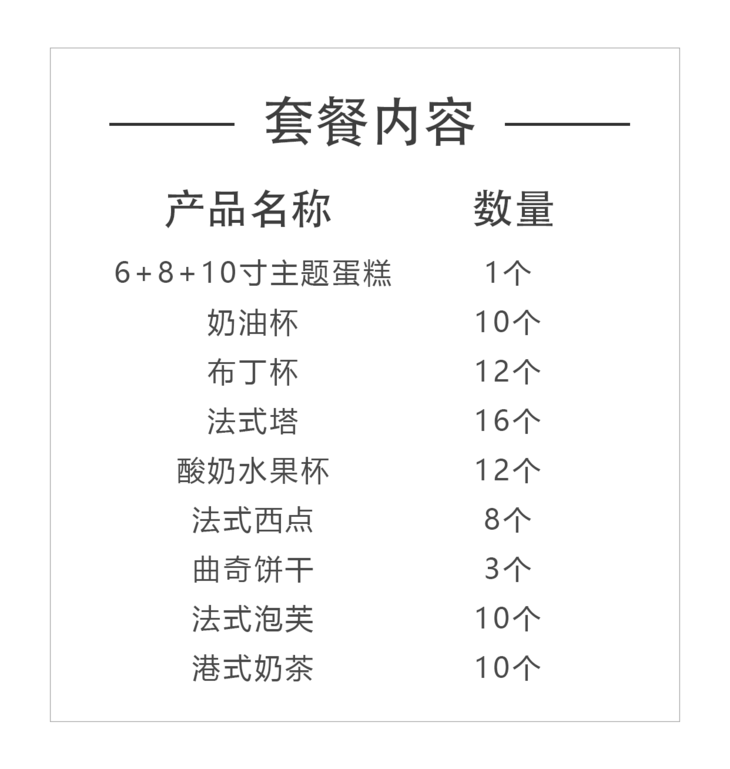 套餐内容

| 产品名称 | 数量 |
|---|---|
| 6+8+10寸主题蛋糕 | 1个 |
| 奶油杯 | 10个 |
| 布丁杯 | 12个 |
| 法式塔 | 16个 |
| 酸奶水果杯 | 12个 |
| 法式西点 | 8个 |
| 曲奇饼干 | 3个 |
| 法式泡芙 | 10个 |
| 港式奶茶 | 10个 |